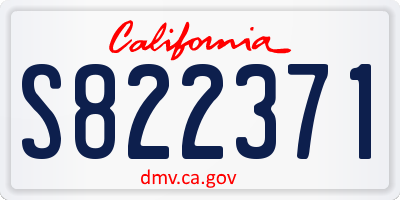 California

S822371

dmv.ca.gov